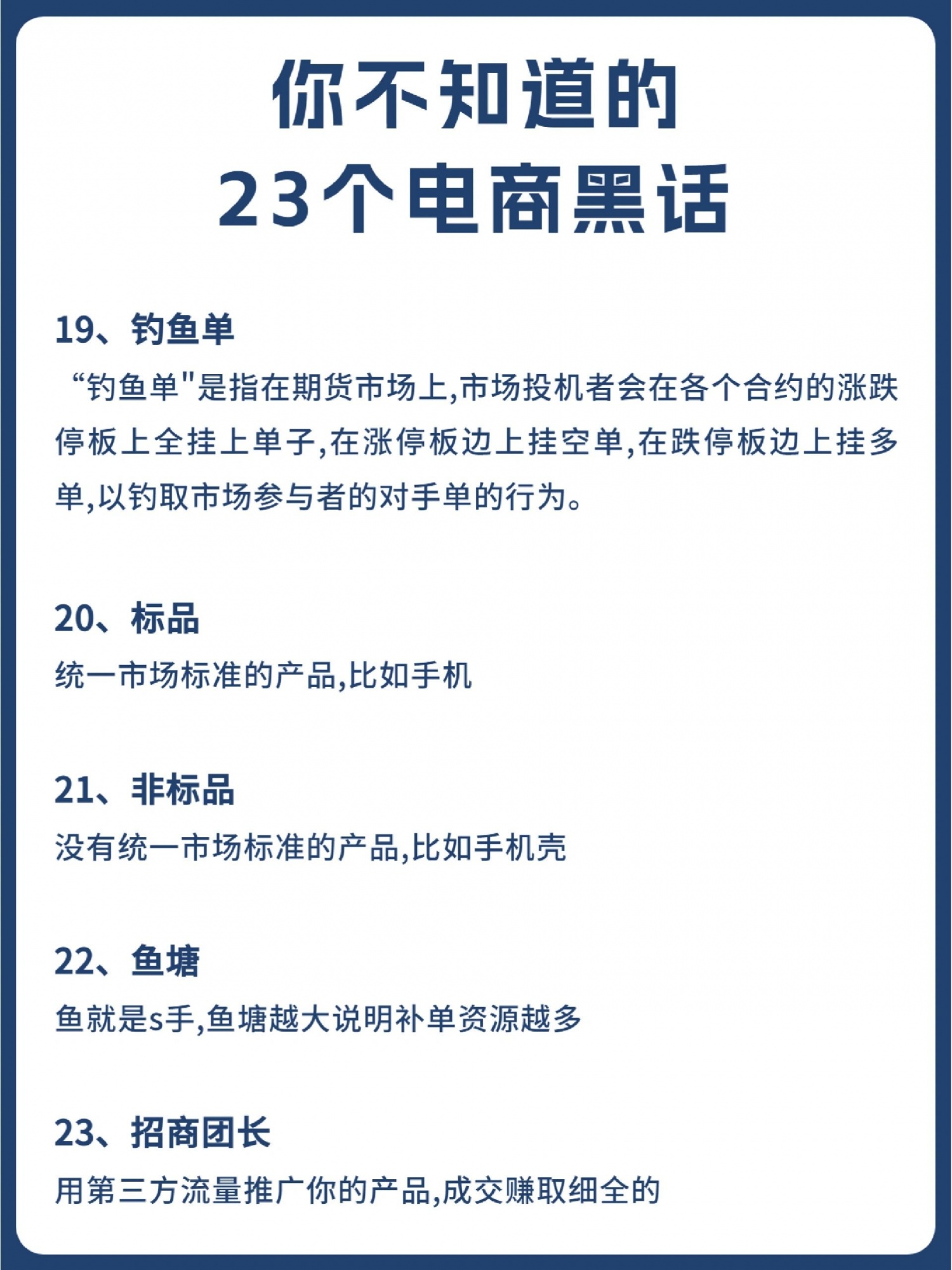 你不知道的
23个电商黑话

19、钓鱼单
“钓鱼单"是指在期货市场上,市场投机者会在各个合约的涨跌停板上全挂上单子,在涨停板边上挂空单,在跌停板边上挂多单,以钓取市场参与者的对手单的行为。

20、标品
统一市场标准的产品,比如手机

21、非标品
没有统一市场标准的产品,比如手机壳

22、鱼塘
鱼就是s手,鱼塘越大说明补单资源越多

23、招商团长
用第三方流量推广你的产品,成交赚取细全的